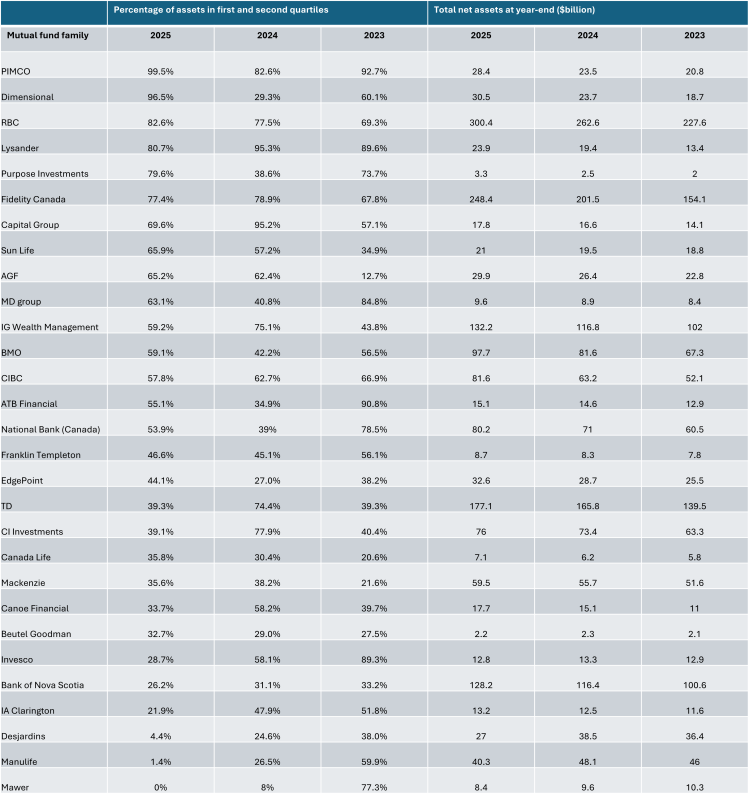 |  | Percentage of assets in first and second quartiles |  |  | Total net assets at year-end ($billion) |  |  |
|---|---|---|---|---|---|---|
| Mutual fund family | 2025 | 2024 | 2023 | 2025 | 2024 | 2023 |
| PIMCO | 99.5% | 82.6% | 92.7% | 28.4 | 23.5 | 20.8 |
| Dimensional | 96.5% | 29.3% | 60.1% | 30.5 | 23.7 | 18.7 |
| RBC | 82.6% | 77.5% | 69.3% | 300.4 | 262.6 | 227.6 |
| Lysander | 80.7% | 95.3% | 89.6% | 23.9 | 19.4 | 13.4 |
| Purpose Investments | 79.6% | 38.6% | 73.7% | 3.3 | 2.5 | 2 |
| Fidelity Canada | 77.4% | 78.9% | 67.8% | 248.4 | 201.5 | 154.1 |
| Capital Group | 69.6% | 95.2% | 57.1% | 17.8 | 16.6 | 14.1 |
| Sun Life | 65.9% | 57.2% | 34.9% | 21 | 19.5 | 18.8 |
| AGF | 65.2% | 62.4% | 12.7% | 29.9 | 26.4 | 22.8 |
| MD group | 63.1% | 40.8% | 84.8% | 9.6 | 8.9 | 8.4 |
| IG Wealth Management | 59.2% | 75.1% | 43.8% | 132.2 | 116.8 | 102 |
| BMO | 59.1% | 42.2% | 56.5% | 97.7 | 81.6 | 67.3 |
| CIBC | 57.8% | 62.7% | 66.9% | 81.6 | 63.2 | 52.1 |
| ATB Financial | 55.1% | 34.9% | 90.8% | 15.1 | 14.6 | 12.9 |
| National Bank (Canada) | 53.9% | 39% | 78.5% | 80.2 | 71 | 60.5 |
| Franklin Templeton | 46.6% | 45.1% | 56.1% | 8.7 | 8.3 | 7.8 |
| EdgePoint | 44.1% | 27.0% | 38.2% | 32.6 | 28.7 | 25.5 |
| TD | 39.3% | 74.4% | 39.3% | 177.1 | 165.8 | 139.5 |
| CI Investments | 39.1% | 77.9% | 40.4% | 76 | 73.4 | 63.3 |
| Canada Life | 35.8% | 30.4% | 20.6% | 7.1 | 6.2 | 5.8 |
| Mackenzie | 35.6% | 38.2% | 21.6% | 59.5 | 55.7 | 51.6 |
| Canoe Financial | 33.7% | 58.2% | 39.7% | 17.7 | 15.1 | 11 |
| Beutel Goodman | 32.7% | 29.0% | 27.5% | 2.2 | 2.3 | 2.1 |
| Invesco | 28.7% | 58.1% | 89.3% | 12.8 | 13.3 | 12.9 |
| Bank of Nova Scotia | 26.2% | 31.1% | 33.2% | 128.2 | 116.4 | 100.6 |
| IA Clarington | 21.9% | 47.9% | 51.8% | 13.2 | 12.5 | 11.6 |
| Desjardins | 4.4% | 24.6% | 38.0% | 27 | 38.5 | 36.4 |
| Manulife | 1.4% | 26.5% | 59.9% | 40.3 | 48.1 | 46 |
| Mawer | 0% | 8% | 77.3% | 8.4 | 9.6 | 10.3 |